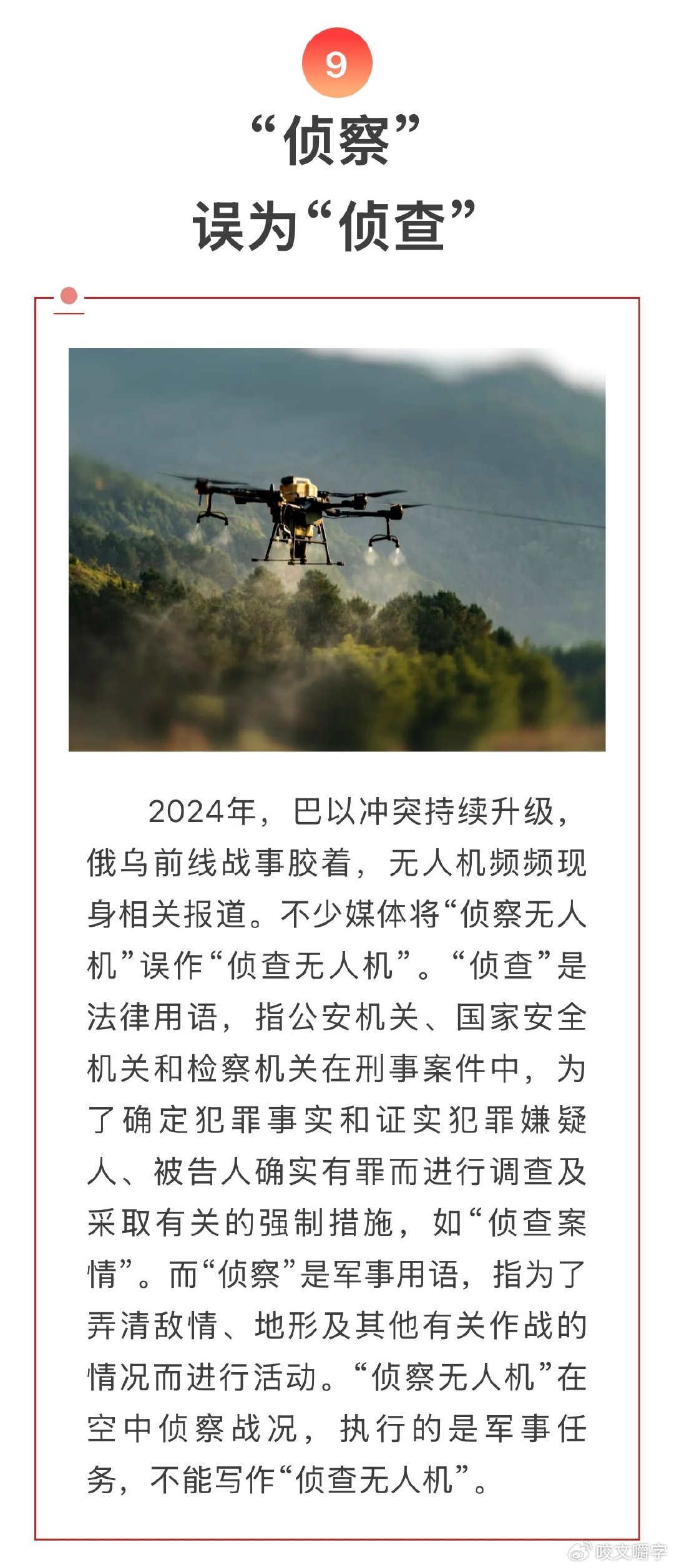 9

“侦察”
误为“侦查”

2024年，巴以冲突持续升级，俄乌前线战事胶着，无人机频频现身相关报道。不少媒体将“侦察无人机”误作“侦查无人机”。“侦查”是法律用语，指公安机关、国家安全机关和检察机关在刑事案件中，为了确定犯罪事实和证实犯罪嫌疑人、被告人确实有罪而进行调查及采取有关的强制措施，如“侦查案情”。而“侦察”是军事用语，指为了弄清敌情、地形及其他有关作战的情况而进行活动。“侦察无人机”在空中侦察战况，执行的是军事任务，不能写作“侦查无人机”。

咬文嚼字